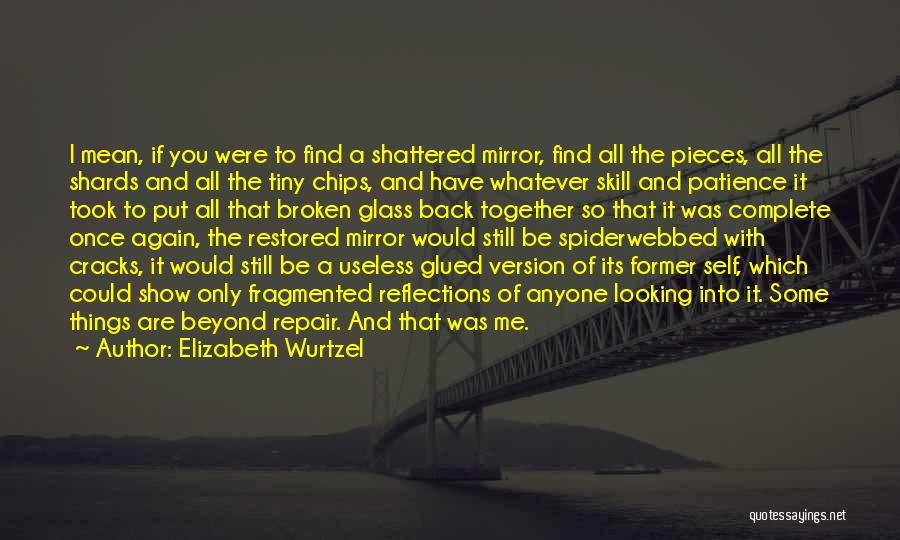 I mean, if you were to find a shattered mirror, find all the pieces, all the shards and all the tiny chips, and have whatever skill and patience it took to put all that broken glass back together so that it was complete once again, the restored mirror would still be spiderwebbed with cracks, it would still be a useless glued version of its former self, which could show only fragmented reflections of anyone looking into it. Some things are beyond repair. And that was me.

~ Author: Elizabeth Wurtzel

quotessayings.net